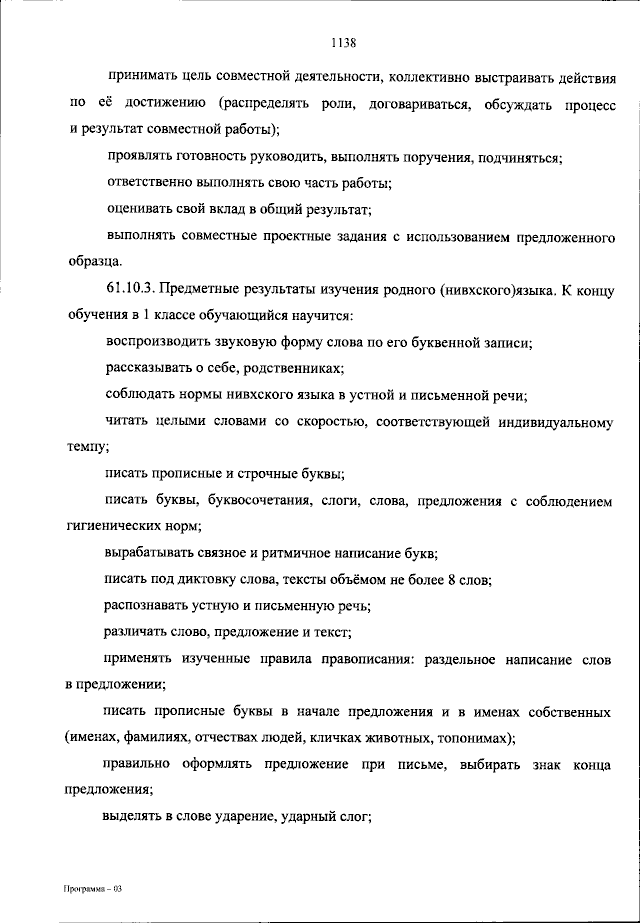 1138

принимать цель совместной деятельности, коллективно выстраивать действия по её достижению (распределять роли, договариваться, обсуждать процесс и результат совместной работы);

проявлять готовность руководить, выполнять поручения, подчиняться;

ответственно выполнять свою часть работы;

оценивать свой вклад в общий результат;

выполнять совместные проектные задания с использованием предложенного образца.

61.10.3. Предметные результаты изучения родного (нивхского)языка. К концу обучения в 1 классе обучающийся научится:

воспроизводить звуковую форму слова по его буквенной записи;

рассказывать о себе, родственниках;

соблюдать нормы нивхского языка в устной и письменной речи;

читать целыми словами со скоростью, соответствующей индивидуальному темпу;

писать прописные и строчные буквы;

писать буквы, буквосочетания, слоги, слова, предложения с соблюдением гигиенических норм;

вырабатывать связное и ритмичное написание букв;

писать под диктовку слова, тексты объёмом не более 8 слов;

распознавать устную и письменную речь;

различать слово, предложение и текст;

применять изученные правила правописания: раздельное написание слов в предложении;

писать прописные буквы в начале предложения и в именах собственных (именах, фамилиях, отчествах людей, кличках животных, топонимах);

правильно оформлять предложение при письме, выбирать знак конца предложения;

выделять в слове ударение, ударный слог;

Программа – 03